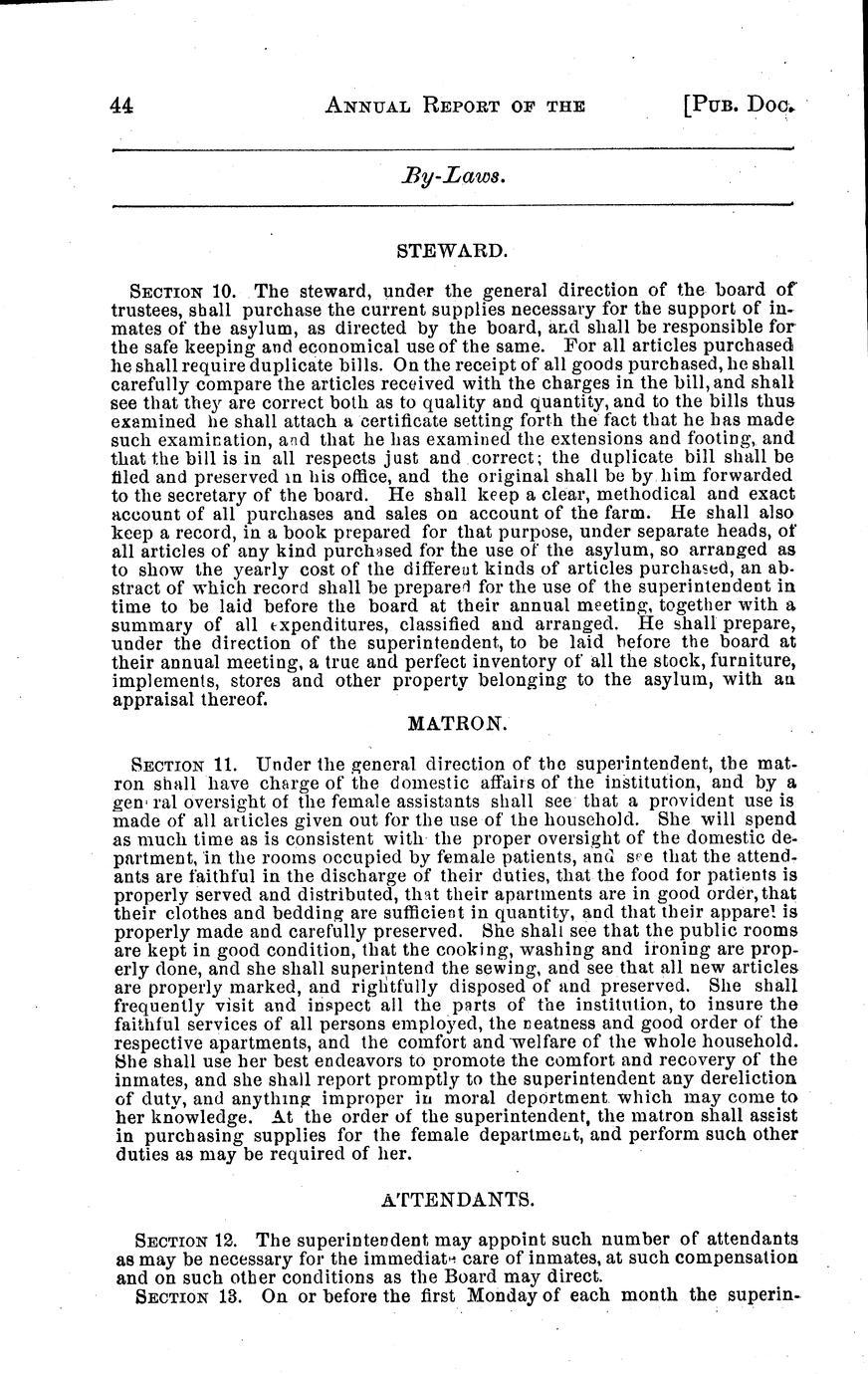 44 ANNUAL REPORT OF THE [PUB. DOC.

By-Laws.

STEWARD.

SECTION 10. The steward, under the general direction of the board of trustees, shall purchase the current supplies necessary for the support of inmates of the asylum, as directed by the board, and shall be responsible for the safe keeping and economical use of the same. For all articles purchased he shall require duplicate bills. On the receipt of all goods purchased, he shall carefully compare the articles received with the charges in the bill, and shall see that they are correct both as to quality and quantity, and to the bills thus examined he shall attach a certificate setting forth the fact that he has made such examination, and that he has examined the extensions and footing, and that the bill is in all respects just and correct; the duplicate bill shall be filed and preserved in his office, and the original shall be by him forwarded to the secretary of the board. He shall keep a clear, methodical and exact account of all purchases and sales on account of the farm. He shall also keep a record, in a book prepared for that purpose, under separate heads, of all articles of any kind purchased for the use of the asylum, so arranged as to show the yearly cost of the different kinds of articles purchased, an abstract of which record shall be prepared for the use of the superintendent in time to be laid before the board at their annual meeting, together with a summary of all expenditures, classified and arranged. He shall prepare, under the direction of the superintendent, to be laid before the board at their annual meeting, a true and perfect inventory of all the stock, furniture, implements, stores and other property belonging to the asylum, with an appraisal thereof.

MATRON.

SECTION 11. Under the general direction of the superintendent, the matron shall have charge of the domestic affairs of the institution, and by a general oversight of the female assistants shall see that a provident use is made of all articles given out for the use of the household. She will spend as much time as is consistent with the proper oversight of the domestic department, in the rooms occupied by female patients, and see that the attendants are faithful in the discharge of their duties, that the food for patients is properly served and distributed, that their apartments are in good order, that their clothes and bedding are sufficient in quantity, and that their apparel is properly made and carefully preserved. She shall see that the public rooms are kept in good condition, that the cooking, washing and ironing are properly done, and she shall superintend the sewing, and see that all new articles are properly marked, and rightfully disposed of and preserved. She shall frequently visit and inspect all the parts of the institution, to insure the faithful services of all persons employed, the neatness and good order of the respective apartments, and the comfort and welfare of the whole household. She shall use her best endeavors to promote the comfort and recovery of the inmates, and she shall report promptly to the superintendent any dereliction of duty, and anything improper in moral deportment which may come to her knowledge. At the order of the superintendent, the matron shall assist in purchasing supplies for the female department, and perform such other duties as may be required of her.

ATTENDANTS.

SECTION 12. The superintendent may appoint such number of attendants as may be necessary for the immediate care of inmates, at such compensation and on such other conditions as the Board may direct.

SECTION 13. On or before the first Monday of each month the superin-